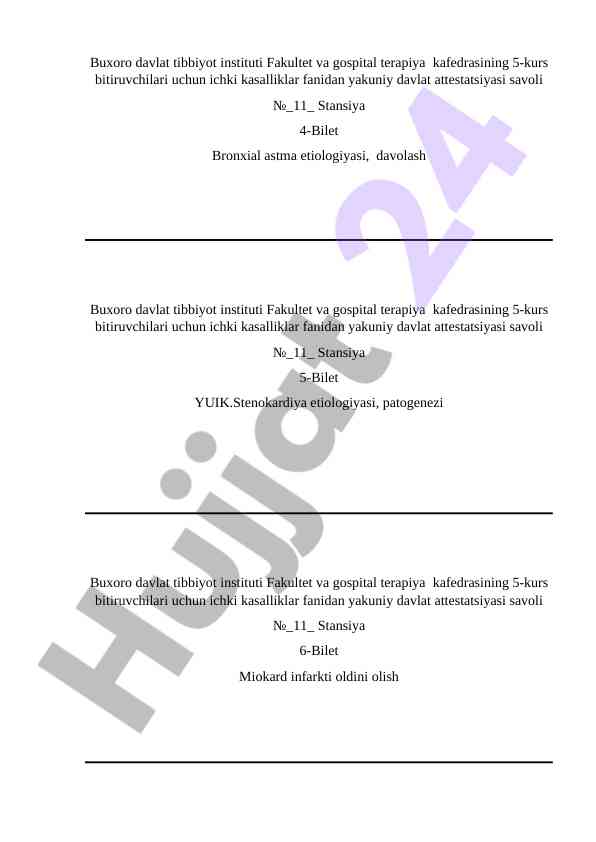 Buxoro davlat tibbiyot instituti Fakultet va gospital terapiya kafedrasining 5-kurs bitiruvchilari uchun ichki kasalliklar fanidan yakuniy davlat attestatsiyasi savoli

№_11_ Stansiya

4-Bilet

Bronxial astma etiologiyasi, davolash

Buxoro davlat tibbiyot instituti Fakultet va gospital terapiya kafedrasining 5-kurs bitiruvchilari uchun ichki kasalliklar fanidan yakuniy davlat attestatsiyasi savoli

№_11_ Stansiya

5-Bilet

YUIK.Stenokardiya etiologiyasi, patogenezi

Buxoro davlat tibbiyot instituti Fakultet va gospital terapiya kafedrasining 5-kurs bitiruvchilari uchun ichki kasalliklar fanidan yakuniy davlat attestatsiyasi savoli

№_11_ Stansiya

6-Bilet

Miokard infarkti oldini olish

Hujjat 24